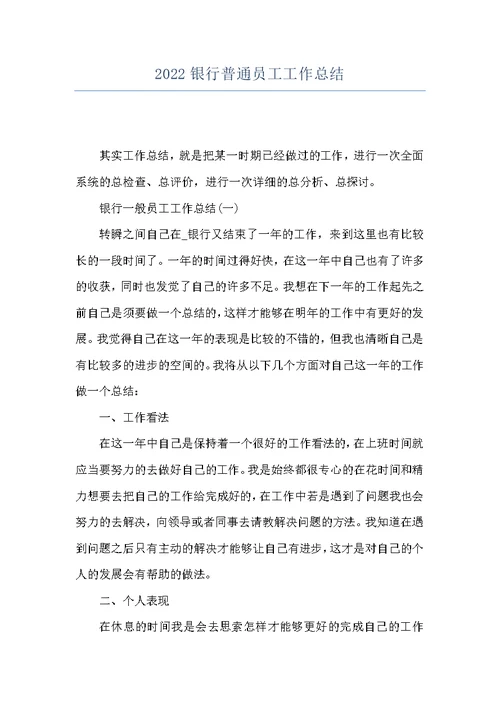 2022 银行普通员工工作总结

其实工作总结，就是把某一时期已经做过的工作，进行一次全面系统的总检查、总评价，进行一次详细的总分析、总探讨。

银行一般员工工作总结(一)

转瞬之间自己在_银行又结束了一年的工作，来到这里也有比较长的一段时间了。一年的时间过得好快，在这一年中自己也有了许多的收获，同时也发觉了自己的许多不足。我想在下一年的工作起先之前自己是须要做一个总结的，这样才能够在明年的工作中有更好的发展。我觉得自己在这一年的表现是比较的不错的，但我也清晰自己是有比较多的进步的空间的。我将从以下几个方面对自己这一年的工作做一个总结：

一、工作看法

在这一年中自己是保持着一个很好的工作看法的，在上班时间就应当要努力的去做好自己的工作。我是始终都很专心的在花时间和精力想要去把自己的工作给完成好的，在工作中若是遇到了问题我也会努力的去解决，向领导或者同事去请教解决问题的方法。我知道在遇到问题之后只有主动的解决才能够让自己有进步，这才是对自己的个人的发展会有帮助的做法。

二、个人表现

在休息的时间我是会去思索怎样才能够更好的完成自己的工作